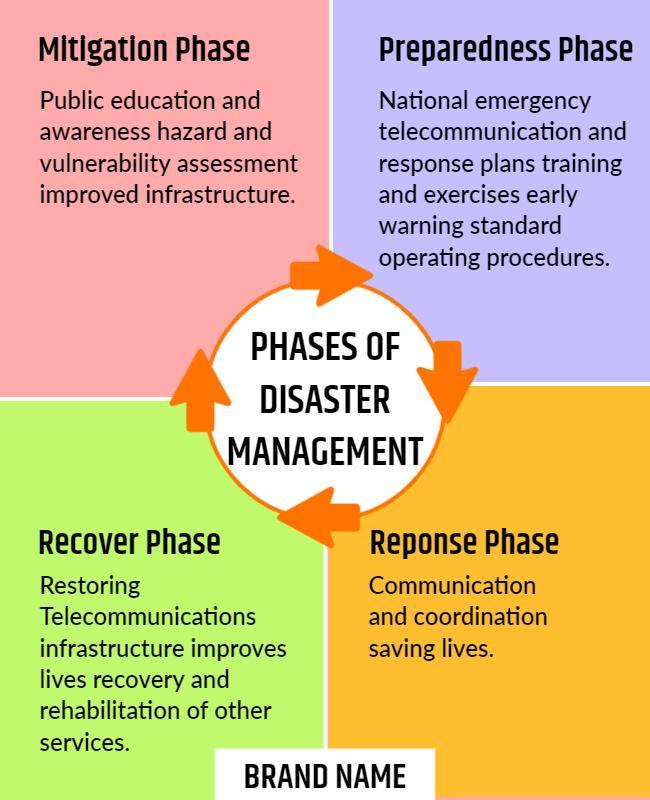 Mitigation Phase

Public education and awareness hazard and vulnerability assessment improved infrastructure.

Preparedness Phase

National emergency telecommunication and response plans training and exercises early warning standard operating procedures.

PHASES OF DISASTER MANAGEMENT

Recover Phase

Restoring Telecommunications infrastructure improves lives recovery and rehabilitation of other services.

Reponse Phase

Communication and coordination saving lives.

BRAND NAME